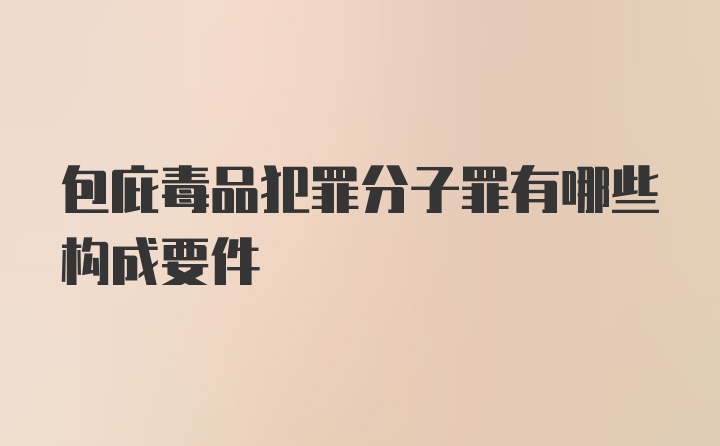 包庇毒品犯罪分子罪有哪些构成要件